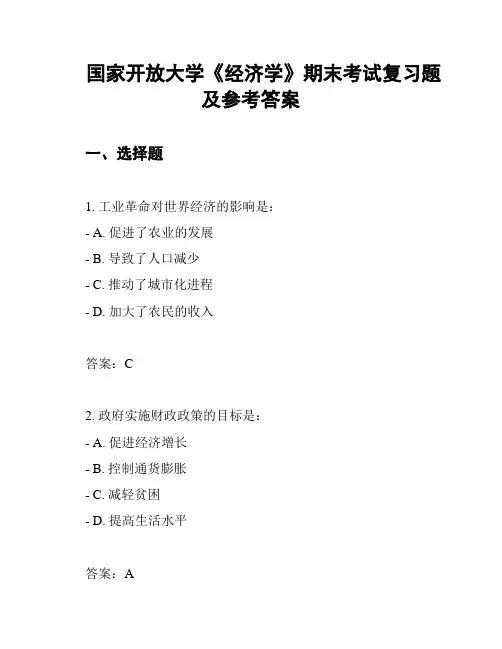 国家开放大学《经济学》期末考试复习题及参考答案

一、选择题

1. 工业革命对世界经济的影响是：
- A. 促进了农业的发展
- B. 导致了人口减少
- C. 推动了城市化进程
- D. 加大了农民的收入

答案：C

2. 政府实施财政政策的目标是：
- A. 促进经济增长
- B. 控制通货膨胀
- C. 减轻贫困
- D. 提高生活水平

答案：A